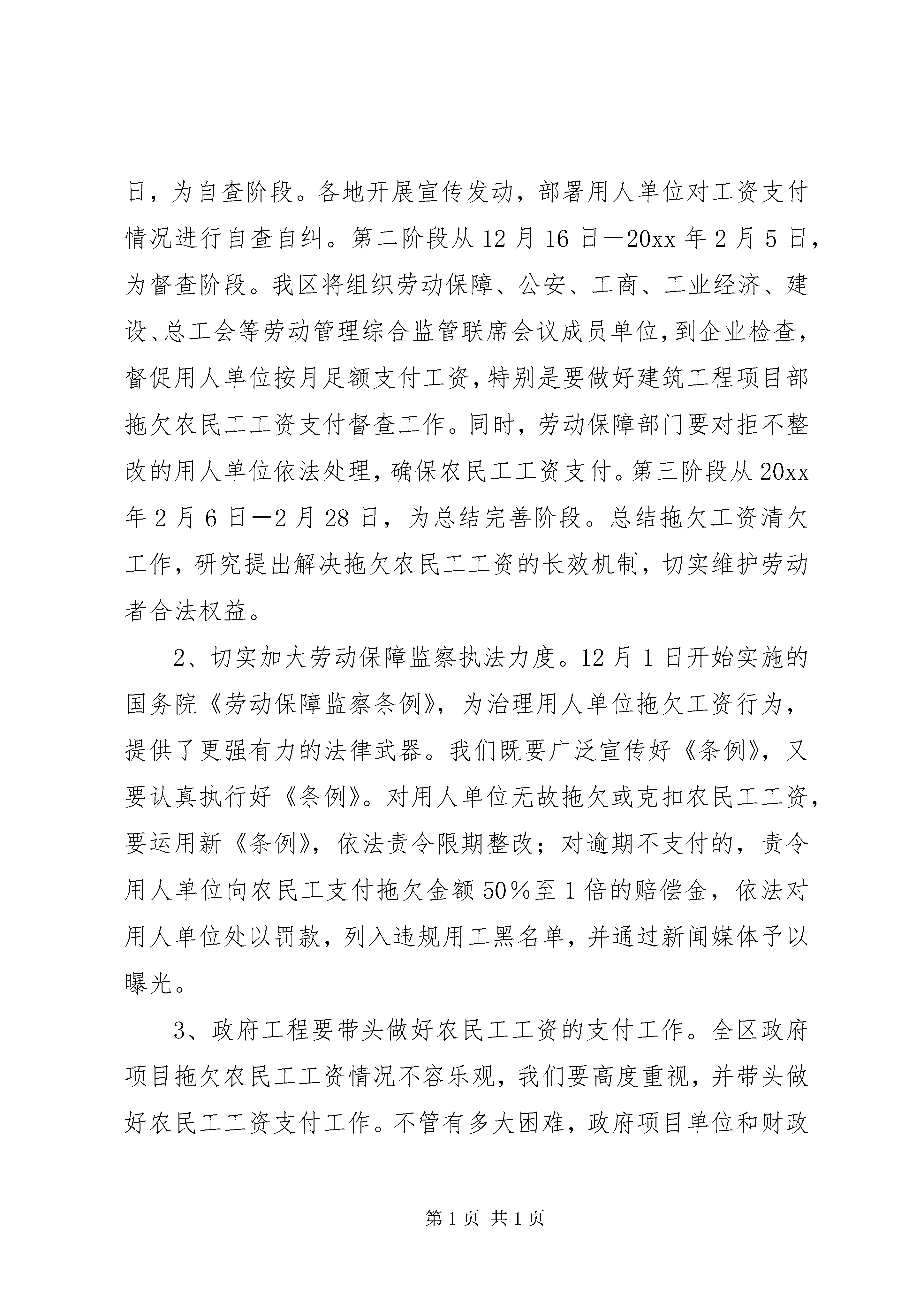 日，为自查阶段。各地开展宣传发动，部署用人单位对工资支付情况进行自查自纠。第二阶段从12月16日—20xx年2月5日，为督查阶段。我区将组织劳动保障、公安、工商、工业经济、建设、总工会等劳动管理综合监管联席会议成员单位，到企业检查，督促用人单位按月足额支付工资，特别是要做好建筑工程项目部拖欠农民工工资支付督查工作。同时，劳动保障部门要对拒不整改的用人单位依法处理，确保农民工工资支付。第三阶段从20xx年2月6日—2月28日，为总结完善阶段。总结拖欠工资清欠工作，研究提出解决拖欠农民工工资的长效机制，切实维护劳动者合法权益。

2、切实加大劳动保障监察执法力度。12月1日开始实施的国务院《劳动保障监察条例》，为治理用人单位拖欠工资行为，提供了更强有力的法律武器。我们既要广泛宣传好《条例》，又要认真执行好《条例》。对用人单位无故拖欠或克扣农民工工资，要运用新《条例》，依法责令限期整改；对逾期不支付的，责令用人单位向农民工支付拖欠金额50%至1倍的赔偿金，依法对用人单位处以罚款，列入违规用工黑名单，并通过新闻媒体予以曝光。

3、政府工程要带头做好农民工工资的支付工作。全区政府项目拖欠农民工工资情况不容乐观，我们要高度重视，并带头做好农民工工资支付工作。不管有多大困难，政府项目单位和财政

第1页 共1页